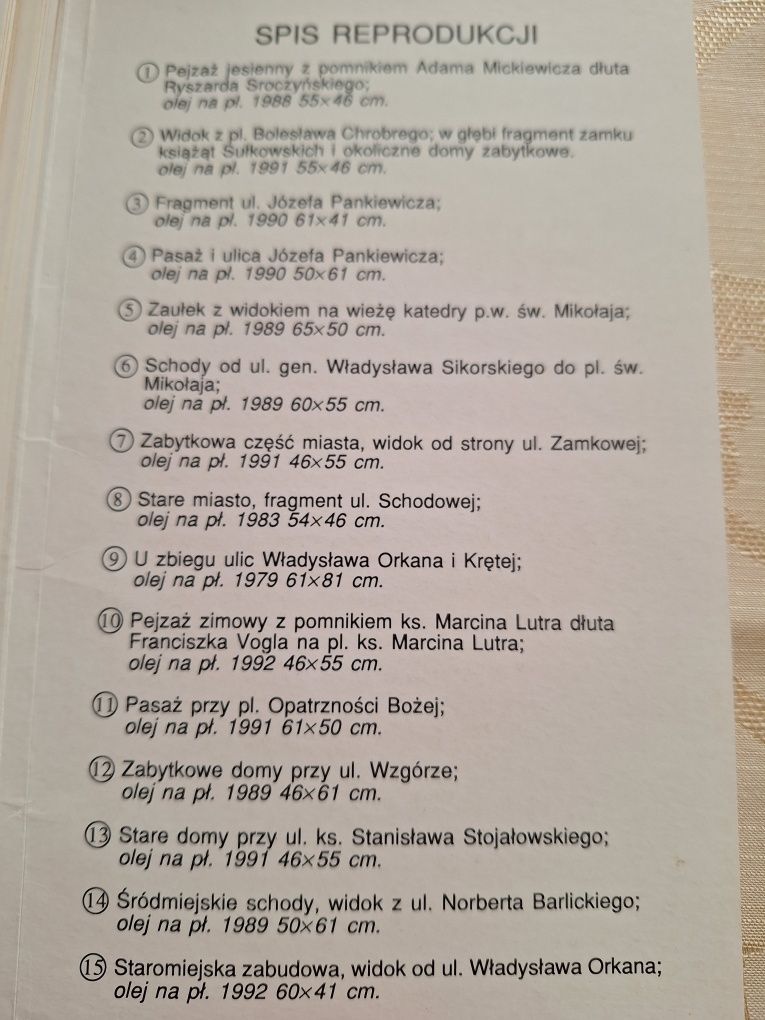 SPIS REPRODUKCJI

① Pejzaż jesienny z pomnikiem Adama Mickiewicza dłuta Ryszarda Sroczyńskiego;
olej na pł. 1988 55×46 cm.

② Widok z pl. Bolesława Chrobrego; w głębi fragment zamku książąt Sułkowskich i okoliczne domy zabytkowe.
olej na pł. 1991 55×46 cm.

③ Fragment ul. Józefa Pankiewicza;
olej na pł. 1990 61×41 cm.

④ Pasaż i ulica Józefa Pankiewicza;
olej na pł. 1990 50×61 cm.

⑤ Zaułek z widokiem na wieżę katedry p.w. św. Mikołaja;
olej na pł. 1989 65×50 cm.

⑥ Schody od ul. gen. Władysława Sikorskiego do pl. św. Mikołaja;
olej na pł. 1989 60×55 cm.

⑦ Zabytkowa część miasta, widok od strony ul. Zamkowej;
olej na pł. 1991 46×55 cm.

⑧ Stare miasto, fragment ul. Schodowej;
olej na pł. 1983 54×46 cm.

⑨ U zbiegu ulic Władysława Orkana i Krętej;
olej na pł. 1979 61×81 cm.

⑩ Pejzaż zimowy z pomnikiem ks. Marcina Lutra dłuta Franciszka Vogla na pl. ks. Marcina Lutra;
olej na pł. 1992 46×55 cm.

⑪ Pasaż przy pl. Opatrzności Bożej;
olej na pł. 1991 61×50 cm.

⑫ Zabytkowe domy przy ul. Wzgórze;
olej na pł. 1989 46×61 cm.

⑬ Stare domy przy ul. ks. Stanisława Stojałowskiego;
olej na pł. 1991 46×55 cm.

⑭ Śródmiejskie schody, widok z ul. Norberta Barlickiego;
olej na pł. 1989 50×61 cm.

⑮ Staromiejska zabudowa, widok od ul. Władysława Orkana;
olej na pł. 1992 60×41 cm.